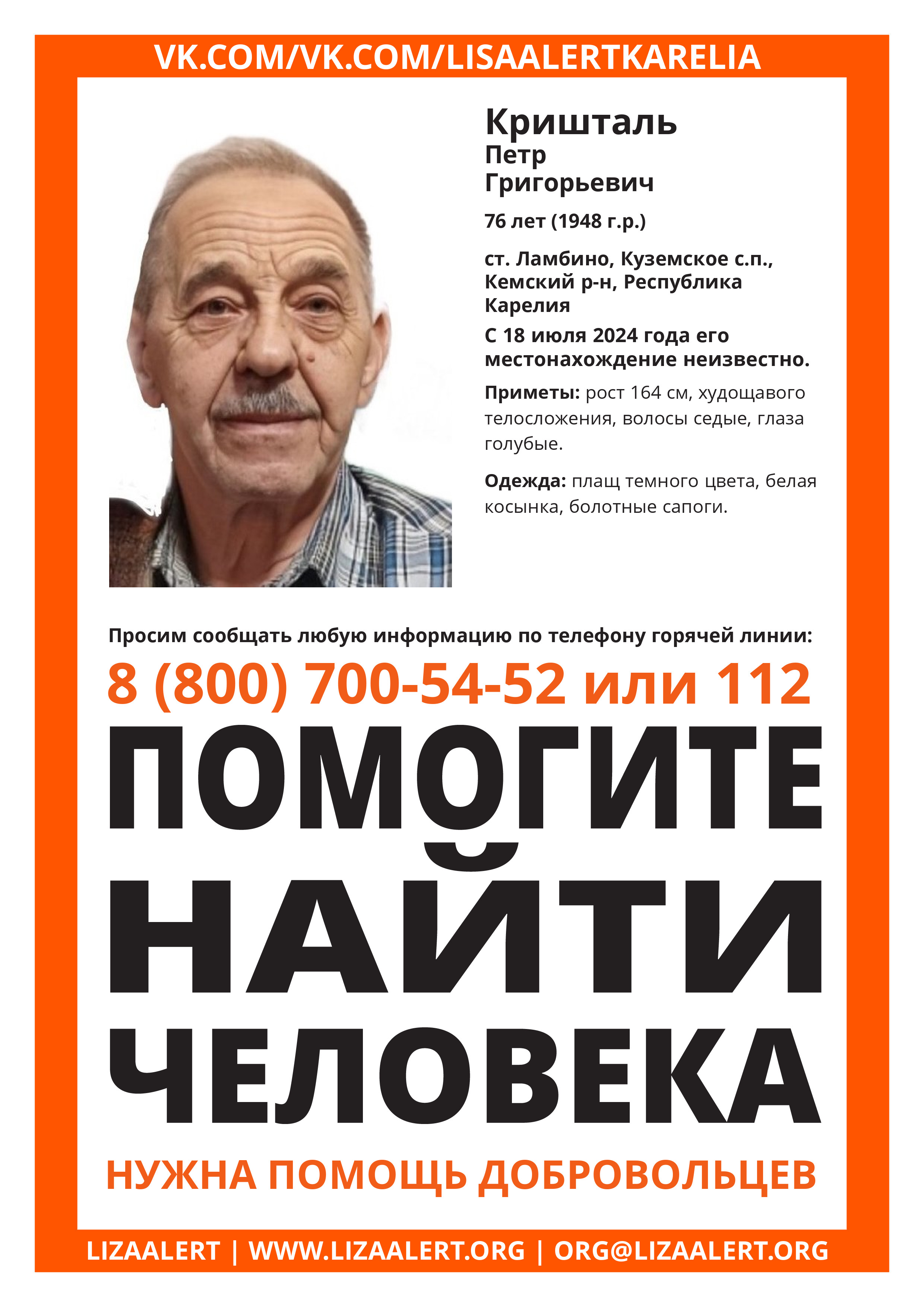 VK.COM/VK.COM/LISAALERTKARELIA

Кришталь
Петр
Григорьевич

76 лет (1948 г.р.)

ст. Ламбино, Куземское с.п., Кемский р-н, Республика Карелия

С 18 июля 2024 года его местонахождение неизвестно.

Приметы: рост 164 см, худощавого телосложения, волосы седые, глаза голубые.

Одежда: плащ темного цвета, белая косынка, болотные сапоги.

Просим сообщать любую информацию по телефону горячей линии:

8 (800) 700-54-52 или 112

ПОМОГИТЕ НАЙТИ ЧЕЛОВЕКА

НУЖНА ПОМОЩЬ ДОБРОВОЛЬЦЕВ

LIZAALERT | WWW.LIZAALERT.ORG | ORG@LIZAALERT.ORG